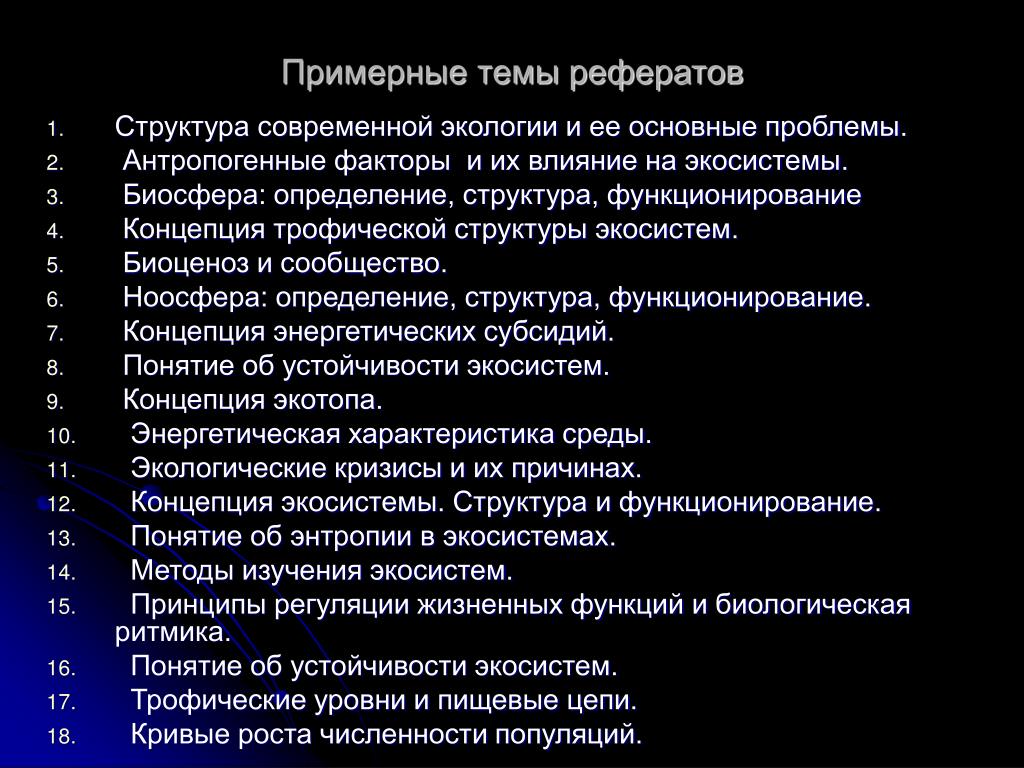 Примерные темы рефератов

1. Структура современной экологии и ее основные проблемы.
2. Антропогенные факторы и их влияние на экосистемы.
3. Биосфера: определение, структура, функционирование
4. Концепция трофической структуры экосистем.
5. Биоценоз и сообщество.
6. Ноосфера: определение, структура, функционирование.
7. Концепция энергетических субсидий.
8. Понятие об устойчивости экосистем.
9. Концепция экотопа.
10. Энергетическая характеристика среды.
11. Экологические кризисы и их причинах.
12. Концепция экосистемы. Структура и функционирование.
13. Понятие об энтропии в экосистемах.
14. Методы изучения экосистем.
15. Принципы регуляции жизненных функций и биологическая ритмика.
16. Понятие об устойчивости экосистем.
17. Трофические уровни и пищевые цепи.
18. Кривые роста численности популяций.